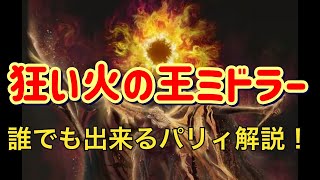 狂い火の王ミドラー

誰でも出来るパリィ解説！